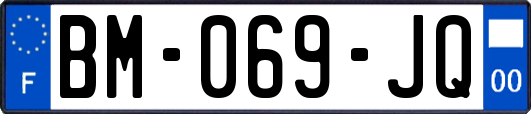 F
BM-069-JQ
00